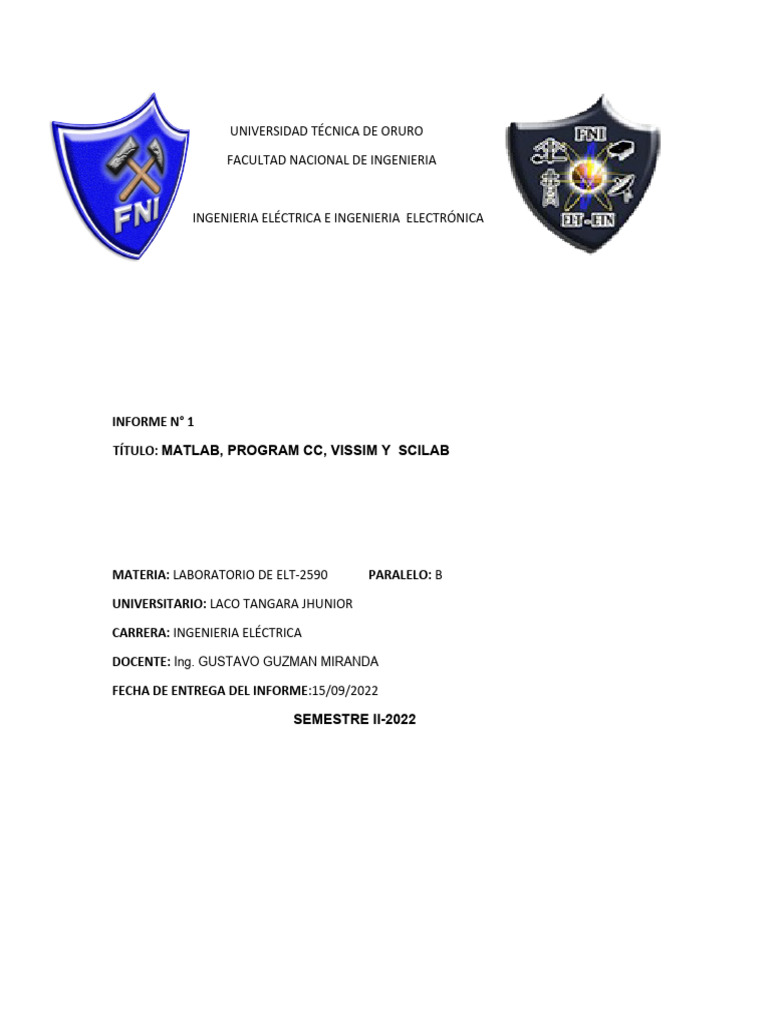 FNI

UNIVERSIDAD TÉCNICA DE ORURO

FACULTAD NACIONAL DE INGENIERIA

INGENIERIA ELÉCTRICA E INGENIERIA ELECTRÓNICA

FNI

ELT - ETN

INFORME N° 1

TÍTULO: MATLAB, PROGRAM CC, VISSIM Y SCILAB

MATERIA: LABORATORIO DE ELT-2590 PARALELO: B

UNIVERSITARIO: LACO TANGARA JHUNIOR

CARRERA: INGENIERIA ELÉCTRICA

DOCENTE: Ing. GUSTAVO GUZMAN MIRANDA

FECHA DE ENTREGA DEL INFORME:15/09/2022

SEMESTRE II-2022